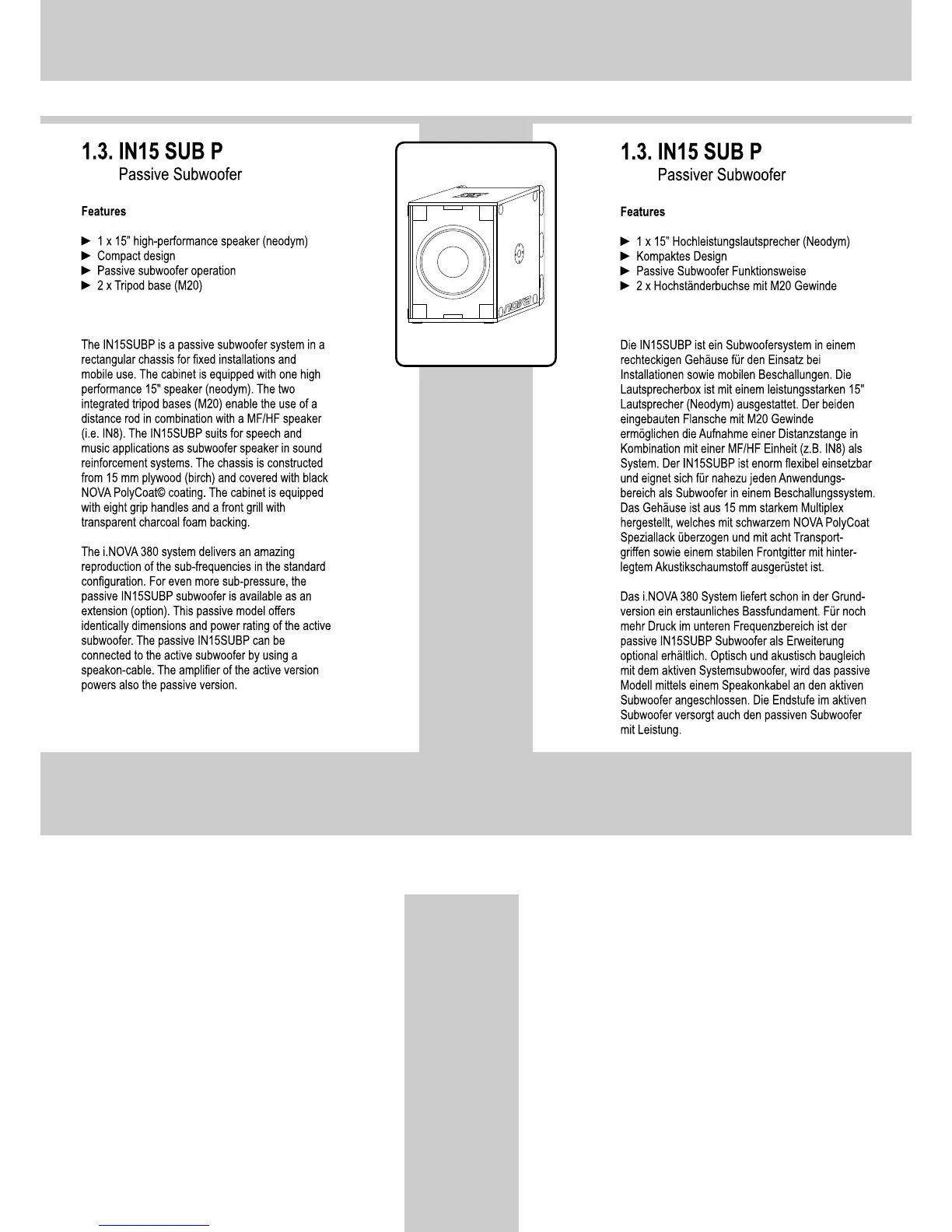 1.3. IN15 SUB P
Passive Subwoofer

Features

► 1 x 15" high-performance speaker (neodym)
► Compact design
► Passive subwoofer operation
► 2 x Tripod base (M20)

The IN15SUBP is a passive subwoofer system in a rectangular chassis for fixed installations and mobile use. The cabinet is equipped with one high performance 15" speaker (neodym). The two integrated tripod bases (M20) enable the use of a distance rod in combination with a MF/HF speaker (i.e. IN8). The IN15SUBP suits for speech and music applications as subwoofer speaker in sound reinforcement systems. The chassis is constructed from 15 mm plywood (birch) and covered with black NOVA PolyCoat© coating. The cabinet is equipped with eight grip handles and a front grill with transparent charcoal foam backing.

The i.NOVA 380 system delivers an amazing reproduction of the sub-frequencies in the standard configuration. For even more sub-pressure, the passive IN15SUBP subwoofer is available as an extension (option). This passive model offers identically dimensions and power rating of the active subwoofer. The passive IN15SUBP can be connected to the active subwoofer by using a speakon-cable. The amplifier of the active version powers also the passive version.

NOVA

1.3. IN15 SUB P
Passiver Subwoofer

Features

► 1 x 15" Hochleistungslautsprecher (Neodym)
► Kompaktes Design
► Passive Subwoofer Funktionsweise
► 2 x Hochständerbuchse mit M20 Gewinde

Die IN15SUBP ist ein Subwoofersystem in einem rechteckigen Gehäuse für den Einsatz bei Installationen sowie mobilen Beschallungen. Die Lautsprecherbox ist mit einem leistungsstarken 15" Lautsprecher (Neodym) ausgestattet. Der beiden eingebauten Flansche mit M20 Gewinde ermöglichen die Aufnahme einer Distanzstange in Kombination mit einer MF/HF Einheit (z.B. IN8) als System. Der IN15SUBP ist enorm flexibel einsetzbar und eignet sich für nahezu jeden Anwendungsbereich als Subwoofer in einem Beschallungssystem. Das Gehäuse ist aus 15 mm starkem Multiplex hergestellt, welches mit schwarzem NOVA PolyCoat Speziallack überzogen und mit acht Transportgriffen sowie einem stabilen Frontgitter mit hinterlegtem Akustikschaumstoff ausgerüstet ist.

Das i.NOVA 380 System liefert schon in der Grundversion ein erstaunliches Bassfundament. Für noch mehr Druck im unteren Frequenzbereich ist der passive IN15SUBP Subwoofer als Erweiterung optional erhältlich. Optisch und akustisch baugleich mit dem aktiven Systemsubwoofer, wird das passive Modell mittels einem Speakonkabel an den aktiven Subwoofer angeschlossen. Die Endstufe im aktiven Subwoofer versorgt auch den passiven Subwoofer mit Leistung.